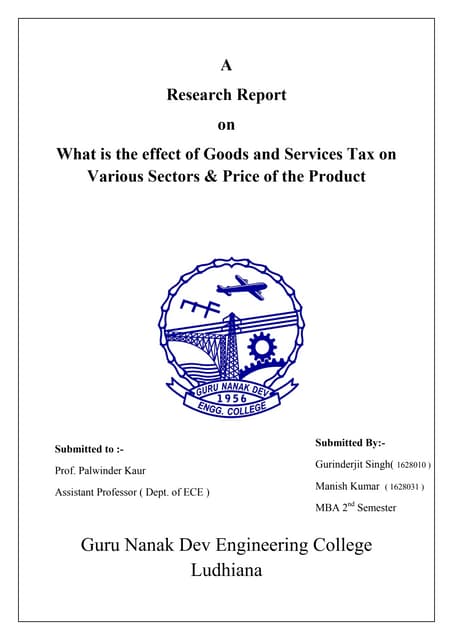 A

Research Report

on

What is the effect of Goods and Services Tax on Various Sectors & Price of the Product

GURU NANAK DEV
1956
ENGG. COLLEGE

Submitted to :-

Prof. Palwinder Kaur

Assistant Professor ( Dept. of ECE )

Submitted By:-

Gurinderjit Singh( 1628010 )

Manish Kumar ( 1628031 )

MBA $2^{nd}$ Semester

Guru Nanak Dev Engineering College
Ludhiana